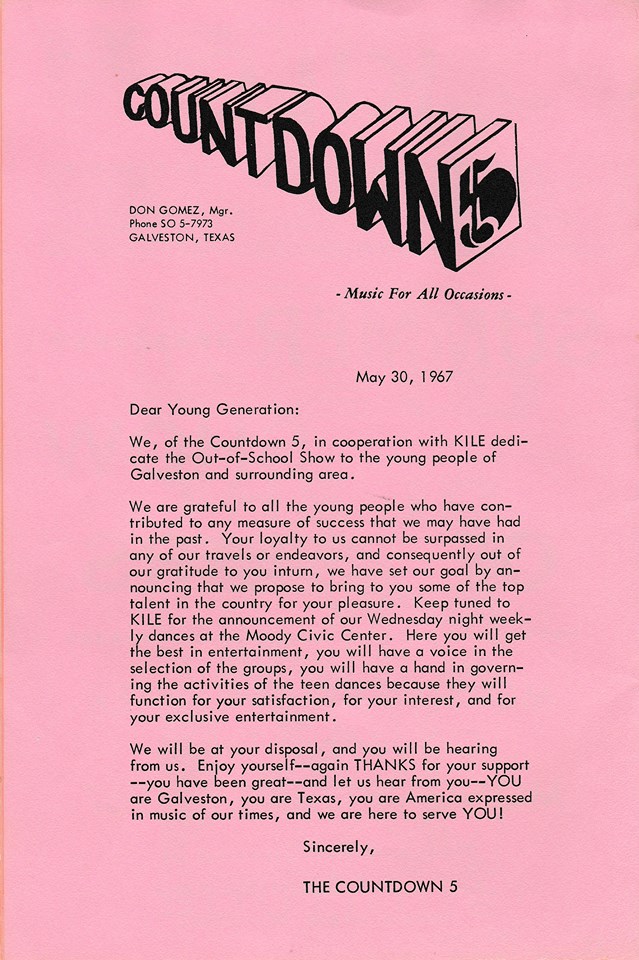 COUNTDOWN 5

DON GOMEZ, Mgr.
Phone SO 5-7973
GALVESTON, TEXAS

- Music For All Occasions -

May 30, 1967

Dear Young Generation:

We, of the Countdown 5, in cooperation with KILE dedicate the Out-of-School Show to the young people of Galveston and surrounding area.

We are grateful to all the young people who have contributed to any measure of success that we may have had in the past. Your loyalty to us cannot be surpassed in any of our travels or endeavors, and consequently out of our gratitude to you inturn, we have set our goal by announcing that we propose to bring to you some of the top talent in the country for your pleasure. Keep tuned to KILE for the announcement of our Wednesday night weekly dances at the Moody Civic Center. Here you will get the best in entertainment, you will have a voice in the selection of the groups, you will have a hand in governing the activities of the teen dances because they will function for your satisfaction, for your interest, and for your exclusive entertainment.

We will be at your disposal, and you will be hearing from us. Enjoy yourself--again THANKS for your support --you have been great--and let us hear from you--YOU are Galveston, you are Texas, you are America expressed in music of our times, and we are here to serve YOU!

Sincerely,

THE COUNTDOWN 5